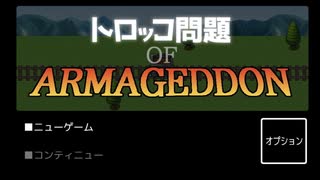 トロッコ問題
OF
ARMAGEDDON

■ニューゲーム

■コンティニュー

オプション